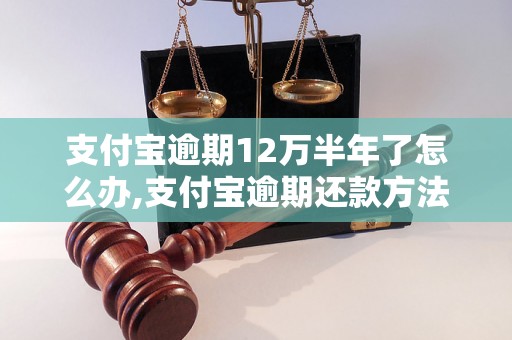 支付宝逾期12万半年了怎么办,支付宝逾期还款方法